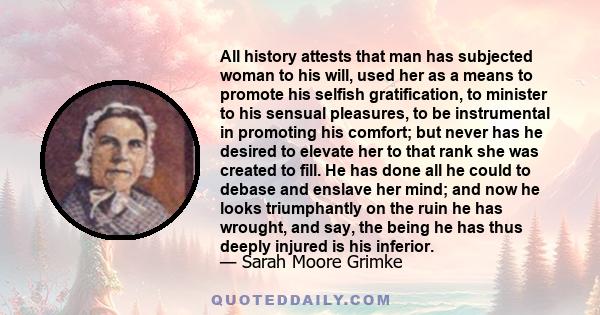 All history attests that man has subjected woman to his will, used her as a means to promote his selfish gratification, to minister to his sensual pleasures, to be instrumental in promoting his comfort; but never has he desired to elevate her to that rank she was created to fill. He has done all he could to debase and enslave her mind; and now he looks triumphantly on the ruin he has wrought, and say, the being he has thus deeply injured is his inferior.
— Sarah Moore Grimke

QUOTEDDAILY.COM